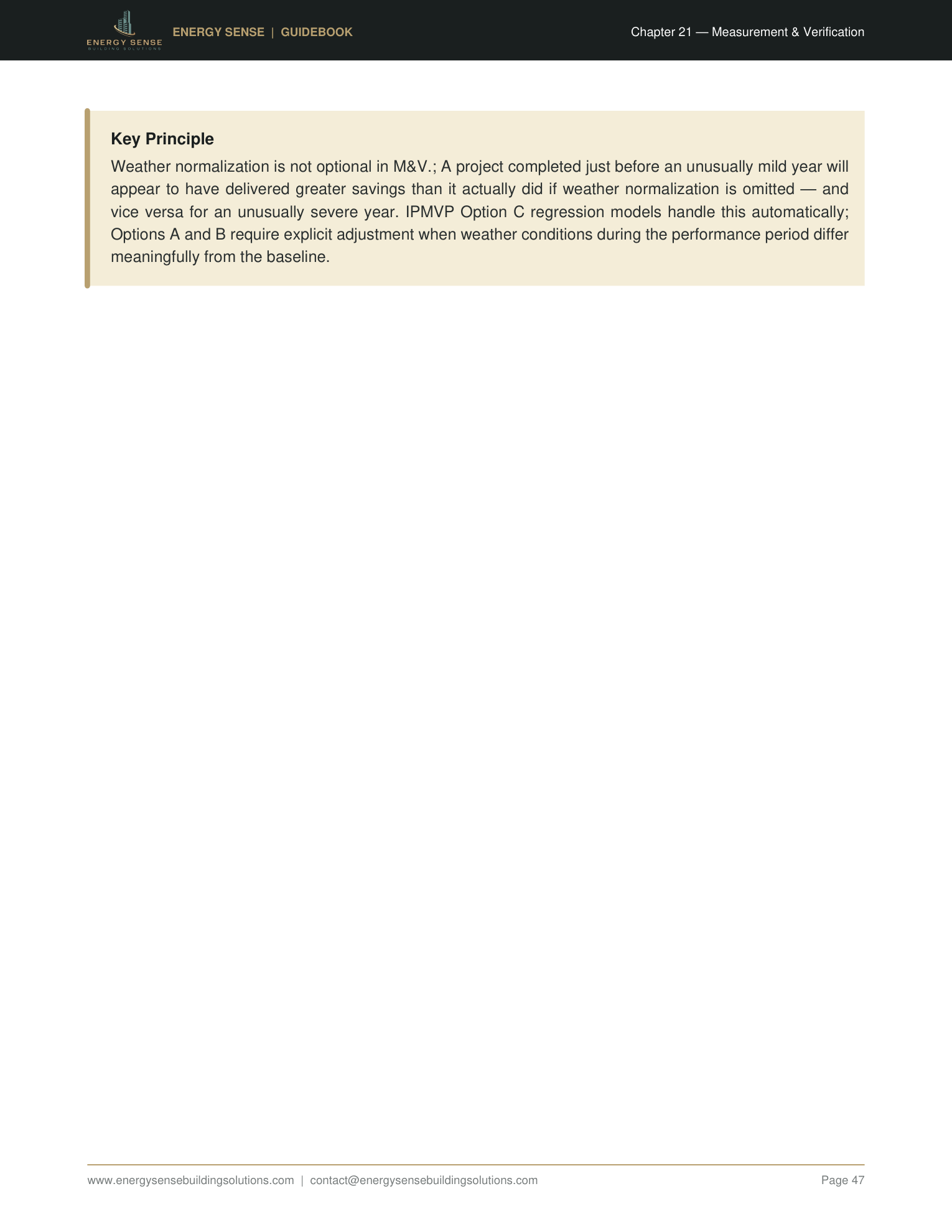 ENERGY SENSE
BUILDING SOLUTIONS

ENERGY SENSE | GUIDEBOOK

Chapter 21 — Measurement & Verification

Key Principle

Weather normalization is not optional in M&V.; A project completed just before an unusually mild year will appear to have delivered greater savings than it actually did if weather normalization is omitted — and vice versa for an unusually severe year. IPMVP Option C regression models handle this automatically; Options A and B require explicit adjustment when weather conditions during the performance period differ meaningfully from the baseline.

www.energysensebuildingsolutions.com | contact@energysensebuildingsolutions.com

Page 47